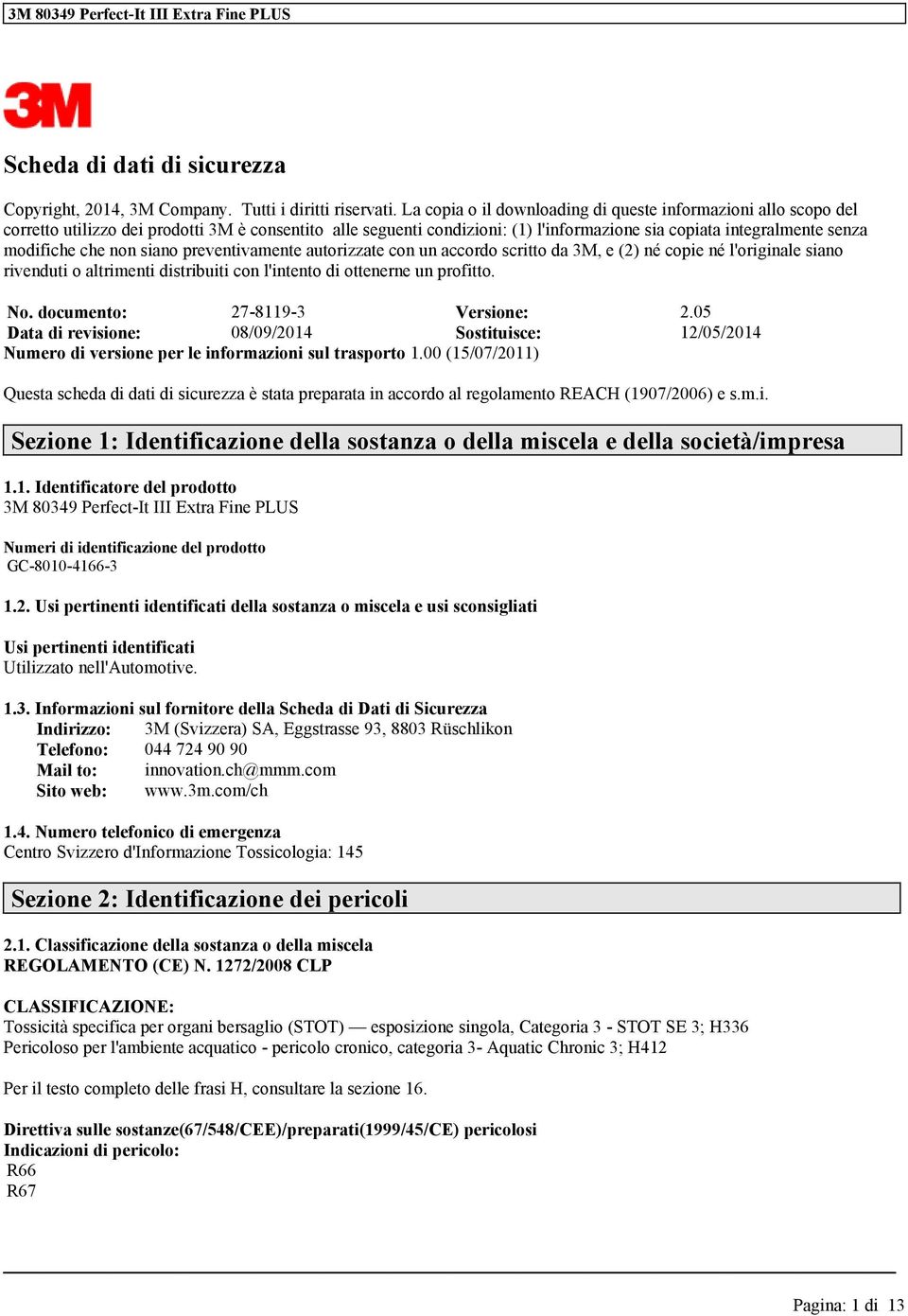 3M 80349 Perfect-It III Extra Fine PLUS

3M

Scheda di dati di sicurezza

Copyright, 2014, 3M Company. Tutti i diritti riservati. La copia o il downloading di queste informazioni allo scopo del corretto utilizzo dei prodotti 3M è consentito alle seguenti condizioni: (1) l'informazione sia copiata integralmente senza modifiche che non siano preventivamente autorizzate con un accordo scritto da 3M, e (2) né copie né l'originale siano rivenduti o altrimenti distribuiti con l'intento di ottenerne un profitto.

| No. documento: | 27-8119-3 | Versione: | 2.05 |
|---|---|---|---|
| Data di revisione: | 08/09/2014 | Sostituisce: | 12/05/2014 |

Numero di versione per le informazioni sul trasporto 1.00 (15/07/2011)

Questa scheda di dati di sicurezza è stata preparata in accordo al regolamento REACH (1907/2006) e s.m.i.

Sezione 1: Identificazione della sostanza o della miscela e della società/impresa

1.1. Identificatore del prodotto
3M 80349 Perfect-It III Extra Fine PLUS

Numeri di identificazione del prodotto
GC-8010-4166-3

1.2. Usi pertinenti identificati della sostanza o miscela e usi sconsigliati

Usi pertinenti identificati
Utilizzato nell'Automotive.

1.3. Informazioni sul fornitore della Scheda di Dati di Sicurezza
Indirizzo: 3M (Svizzera) SA, Eggstrasse 93, 8803 Rüschlikon
Telefono: 044 724 90 90
Mail to: innovation.ch@mmm.com
Sito web: www.3m.com/ch

1.4. Numero telefonico di emergenza
Centro Svizzero d'Informazione Tossicologia: 145

Sezione 2: Identificazione dei pericoli

2.1. Classificazione della sostanza o della miscela
REGOLAMENTO (CE) N. 1272/2008 CLP

CLASSIFICAZIONE:
Tossicità specifica per organi bersaglio (STOT) — esposizione singola, Categoria 3 - STOT SE 3; H336
Pericoloso per l'ambiente acquatico - pericolo cronico, categoria 3- Aquatic Chronic 3; H412

Per il testo completo delle frasi H, consultare la sezione 16.

Direttiva sulle sostanze(67/548/CEE)/preparati(1999/45/CE) pericolosi
Indicazioni di pericolo:
R66
R67

Pagina: 1 di 13